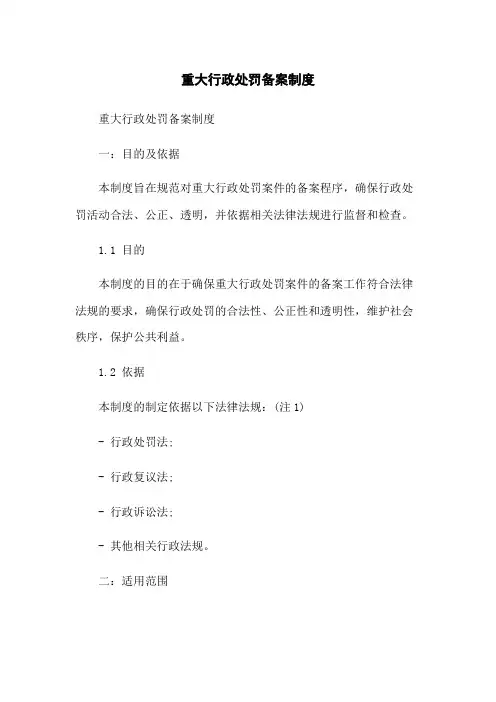 重大行政处罚备案制度

重大行政处罚备案制度

一：目的及依据

本制度旨在规范对重大行政处罚案件的备案程序，确保行政处罚活动合法、公正、透明，并依据相关法律法规进行监督和检查。

1.1 目的

本制度的目的在于确保重大行政处罚案件的备案工作符合法律法规的要求，确保行政处罚的合法性、公正性和透明性，维护社会秩序，保护公共利益。

1.2 依据

本制度的制定依据以下法律法规：(注 1)

- 行政处罚法;

- 行政复议法;

- 行政诉讼法;

- 其他相关行政法规。

二：适用范围